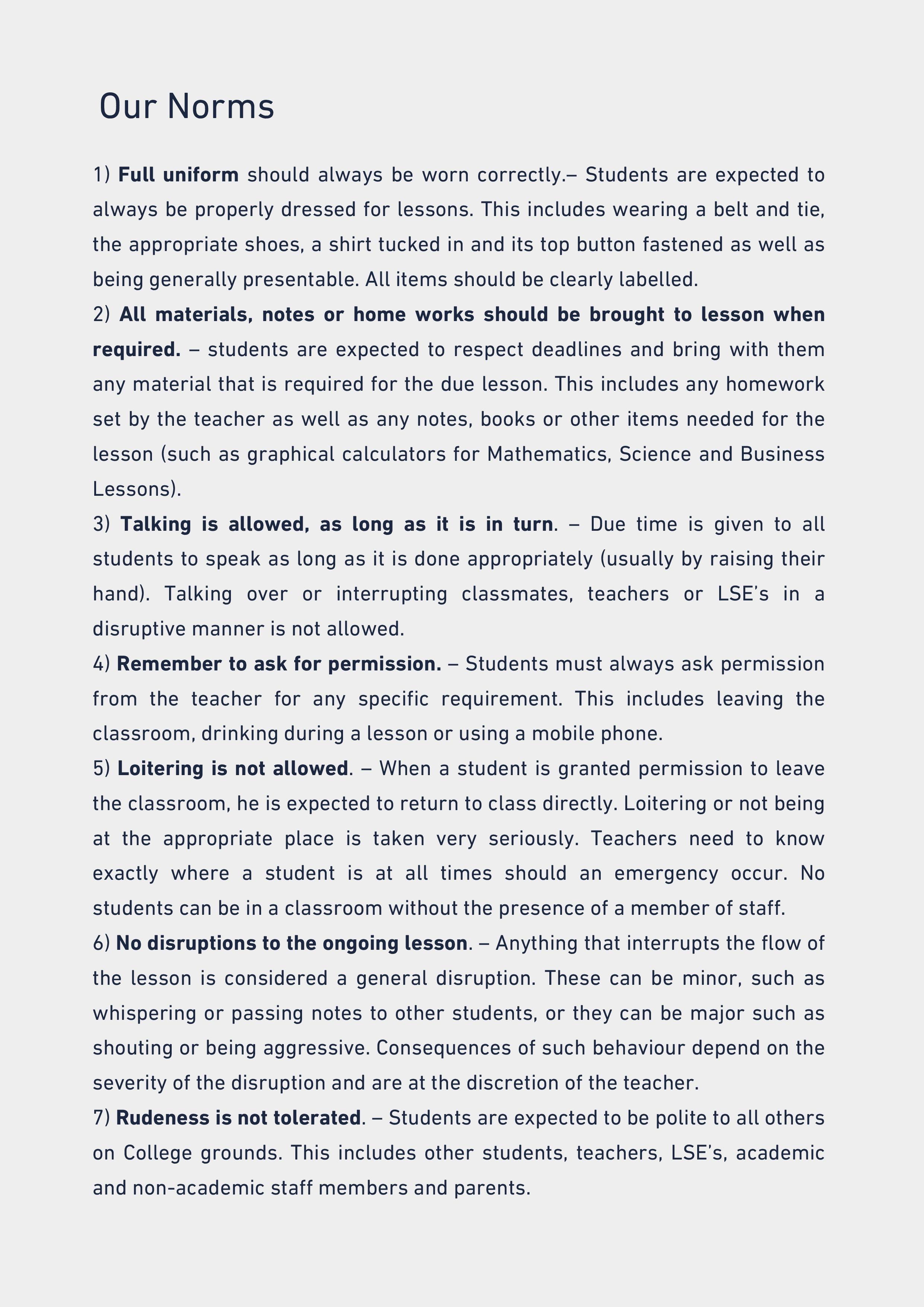 Our Norms

1) Full uniform should always be worn correctly.– Students are expected to always be properly dressed for lessons. This includes wearing a belt and tie, the appropriate shoes, a shirt tucked in and its top button fastened as well as being generally presentable. All items should be clearly labelled.
2) All materials, notes or home works should be brought to lesson when required. – students are expected to respect deadlines and bring with them any material that is required for the due lesson. This includes any homework set by the teacher as well as any notes, books or other items needed for the lesson (such as graphical calculators for Mathematics, Science and Business Lessons).
3) Talking is allowed, as long as it is in turn. – Due time is given to all students to speak as long as it is done appropriately (usually by raising their hand). Talking over or interrupting classmates, teachers or LSE's in a disruptive manner is not allowed.
4) Remember to ask for permission. – Students must always ask permission from the teacher for any specific requirement. This includes leaving the classroom, drinking during a lesson or using a mobile phone.
5) Loitering is not allowed. – When a student is granted permission to leave the classroom, he is expected to return to class directly. Loitering or not being at the appropriate place is taken very seriously. Teachers need to know exactly where a student is at all times should an emergency occur. No students can be in a classroom without the presence of a member of staff.
6) No disruptions to the ongoing lesson. – Anything that interrupts the flow of the lesson is considered a general disruption. These can be minor, such as whispering or passing notes to other students, or they can be major such as shouting or being aggressive. Consequences of such behaviour depend on the severity of the disruption and are at the discretion of the teacher.
7) Rudeness is not tolerated. – Students are expected to be polite to all others on College grounds. This includes other students, teachers, LSE's, academic and non-academic staff members and parents.